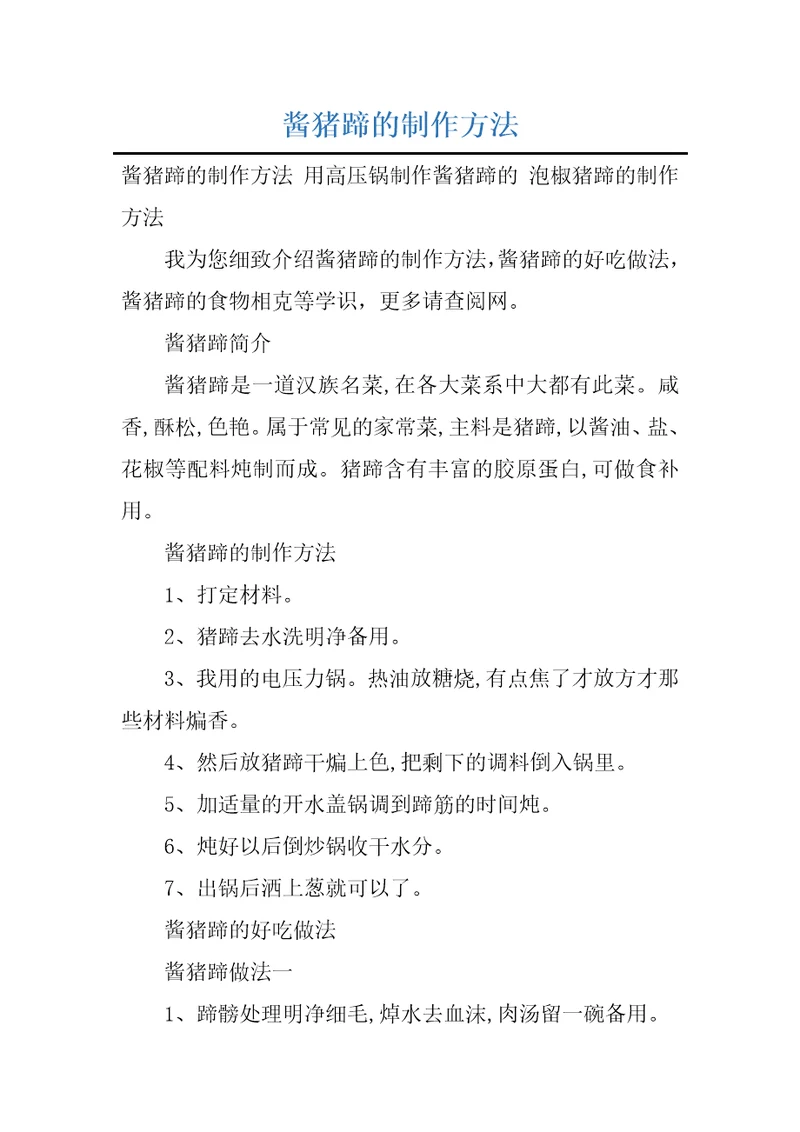 酱猪蹄的制作方法

酱猪蹄的制作方法 用高压锅制作酱猪蹄的 泡椒猪蹄的制作方法

我为您细致介绍酱猪蹄的制作方法,酱猪蹄的好吃做法,酱猪蹄的食物相克等学识，更多请查阅网。

酱猪蹄简介

酱猪蹄是一道汉族名菜,在各大菜系中大都有此菜。咸香,酥松,色艳。属于常见的家常菜,主料是猪蹄,以酱油、盐、花椒等配料炖制而成。猪蹄含有丰富的胶原蛋白,可做食补用。

酱猪蹄的制作方法

1、打定材料。

2、猪蹄去水洗明净备用。

3、我用的电压力锅。热油放糖烧,有点焦了才放方才那些材料煸香。

4、然后放猪蹄干煸上色,把剩下的调料倒入锅里。

5、加适量的开水盖锅调到蹄筋的时间炖。

6、炖好以后倒炒锅收干水分。

7、出锅后洒上葱就可以了。

酱猪蹄的好吃做法

酱猪蹄做法一

1、蹄髈处理明净细毛,焯水去血沫,肉汤留一碗备用。